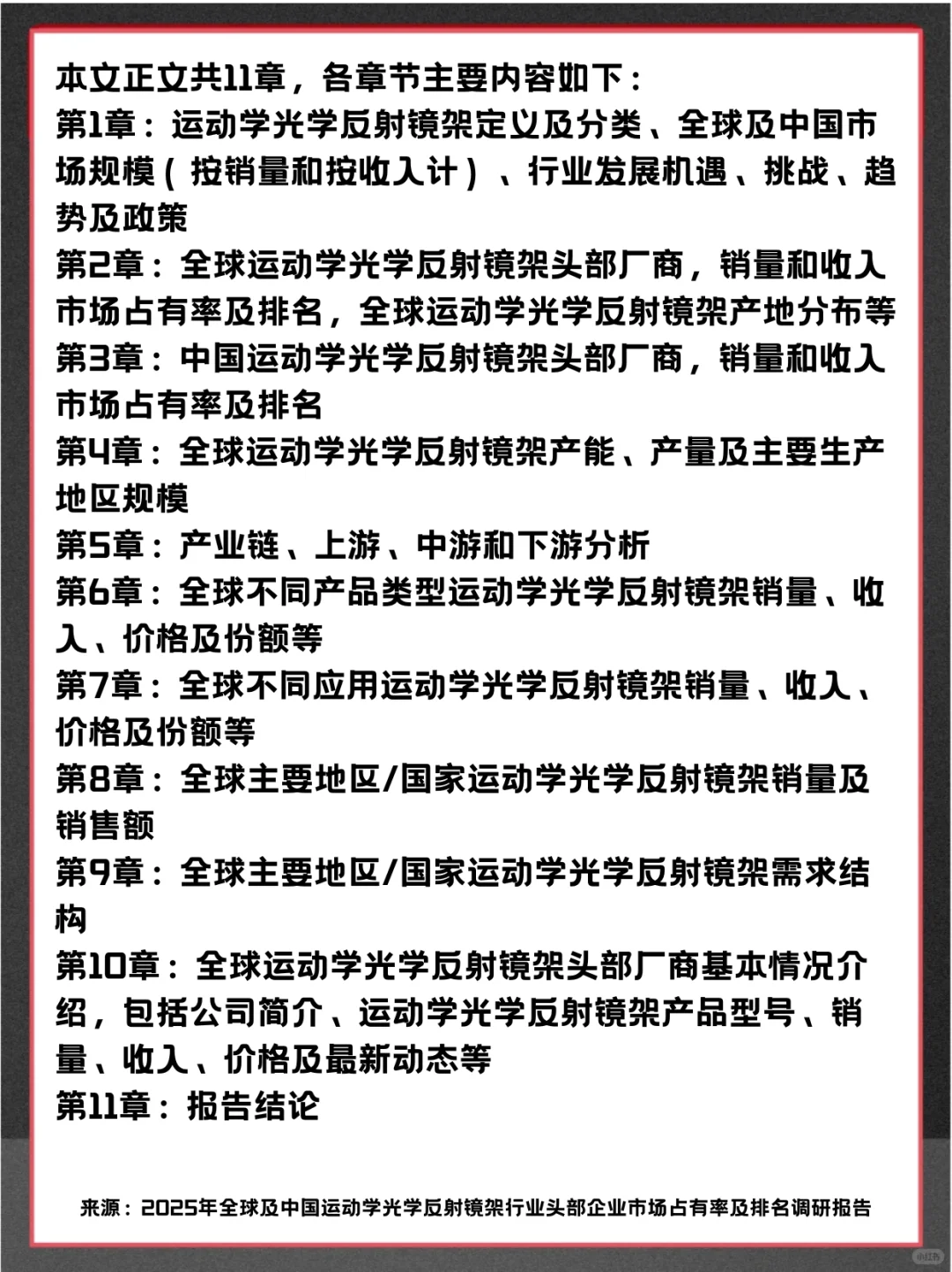 本文正文共11章，各章节主要内容如下：
第1章：运动学光学反射镜架定义及分类、全球及中国市场规模（按销量和按收入计）、行业发展机遇、挑战、趋势及政策
第2章：全球运动学光学反射镜架头部厂商，销量和收入市场占有率及排名，全球运动学光学反射镜架产地分布等
第3章：中国运动学光学反射镜架头部厂商，销量和收入市场占有率及排名
第4章：全球运动学光学反射镜架产能、产量及主要生产地区规模
第5章：产业链、上游、中游和下游分析
第6章：全球不同产品类型运动学光学反射镜架销量、收入、价格及份额等
第7章：全球不同应用运动学光学反射镜架销量、收入、价格及份额等
第8章：全球主要地区/国家运动学光学反射镜架销量及销售额
第9章：全球主要地区/国家运动学光学反射镜架需求结构
第10章：全球运动学光学反射镜架头部厂商基本情况介绍，包括公司简介、运动学光学反射镜架产品型号、销量、收入、价格及最新动态等
第11章：报告结论

来源：2025年全球及中国运动学光学反射镜架行业头部企业市场占有率及排名调研报告

小红书